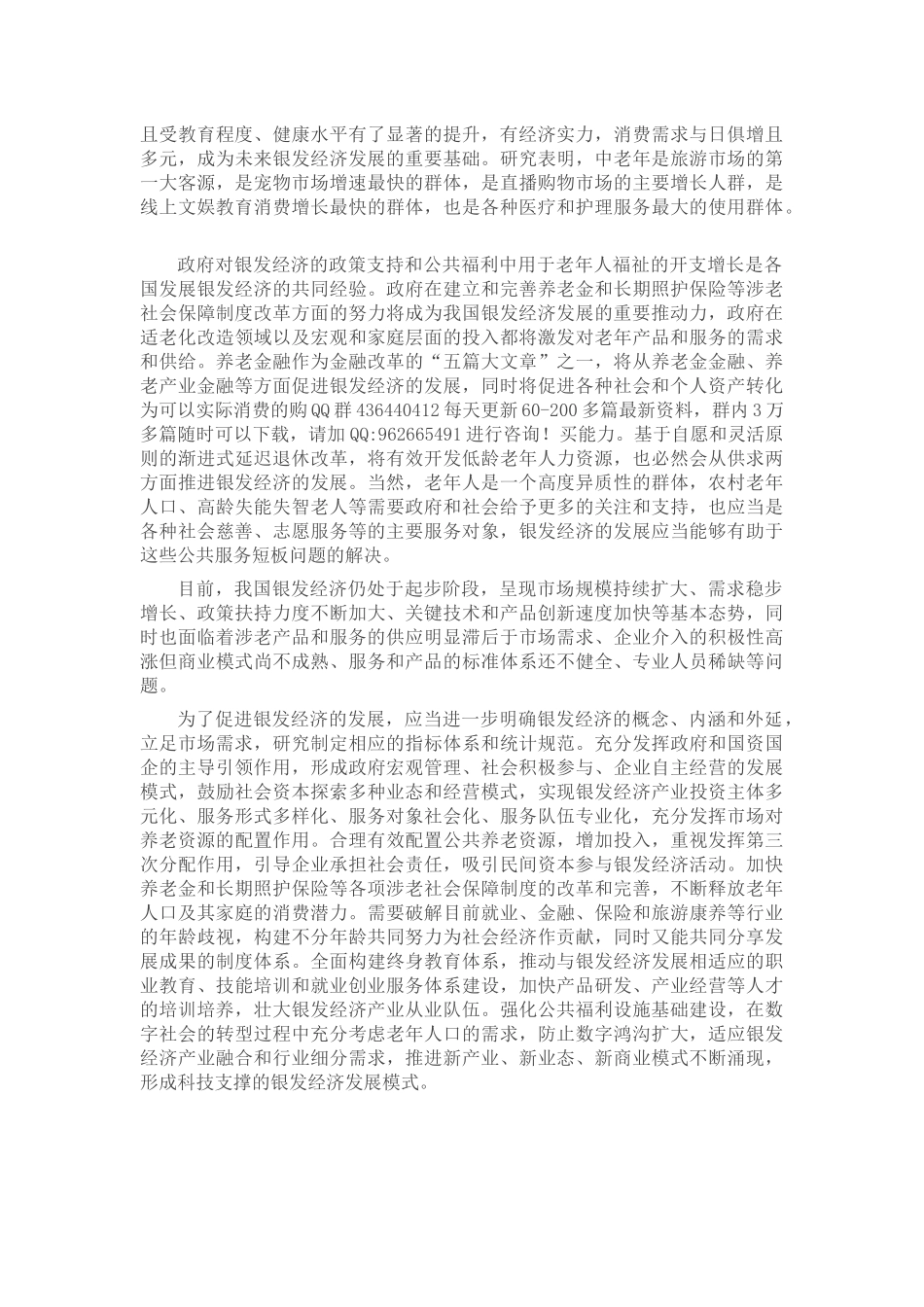 且受教育程度、健康水平有了显著的提升，有经济实力，消费需求与日俱增且多元，成为未来银发经济发展的重要基础。研究表明，中老年是旅游市场的第一大客源，是宠物市场增速最快的群体，是直播购物市场的主要增长人群，是线上文娱教育消费增长最快的群体，也是各种医疗和护理服务最大的使用群体。

政府对银发经济的政策支持和公共福利中用于老年人福祉的开支增长是各国发展银发经济的共同经验。政府在建立和完善养老金和长期照护保险等涉老社会保障制度改革方面的努力将成为我国银发经济发展的重要推动力，政府在适老化改造领域以及宏观和家庭层面的投入都将激发对老年产品和服务的需求和供给。养老金融作为金融改革的“五篇大文章”之一，将从养老金金融、养老产业金融等方面促进银发经济的发展，同时将促进各种社会和个人资产转化为可以实际消费的购QQ群436440412每天更新60-200多篇最新资料，群内3万多篇随时可以下载，请加QQ:962665491进行咨询！买能力。基于自愿和灵活原则的渐进式延迟退休改革，将有效开发低龄老年人力资源，也必然会从供求两方面推进银发经济的发展。当然，老年人是一个高度异质性的群体，农村老年人口、高龄失能失智老人等需要政府和社会给予更多的关注和支持，也应当是各种社会慈善、志愿服务等的主要服务对象，银发经济的发展应当能够有助于这些公共服务短板问题的解决。

目前，我国银发经济仍处于起步阶段，呈现市场规模持续扩大、需求稳步增长、政策扶持力度不断加大、关键技术和产品创新速度加快等基本态势，同时也面临着涉老产品和服务的供应明显滞后于市场需求、企业介入的积极性高涨但商业模式尚不成熟、服务和产品的标准体系还不健全、专业人员稀缺等问题。

为了促进银发经济的发展，应当进一步明确银发经济的概念、内涵和外延，立足市场需求，研究制定相应的指标体系和统计规范。充分发挥政府和国资国企的主导引领作用，形成政府宏观管理、社会积极参与、企业自主经营的发展模式，鼓励社会资本探索多种业态和经营模式，实现银发经济产业投资主体多元化、服务形式多样化、服务对象社会化、服务队伍专业化，充分发挥市场对养老资源的配置作用。合理有效配置公共养老资源，增加投入，重视发挥第三次分配作用，引导企业承担社会责任，吸引民间资本参与银发经济活动。加快养老金和长期照护保险等各项涉老社会保障制度的改革和完善，不断释放老年人口及其家庭的消费潜力。需要破解目前就业、金融、保险和旅游康养等行业的年龄歧视，构建不分年龄共同努力为社会经济作贡献，同时又能共同分享发展成果的制度体系。全面构建终身教育体系，推动与银发经济发展相适应的职业教育、技能培训和就业创业服务体系建设，加快产品研发、产业经营等人才的培训培养，壮大银发经济产业从业队伍。强化公共福利设施基础建设，在数字社会的转型过程中充分考虑老年人口的需求，防止数字鸿沟扩大，适应银发经济产业融合和行业细分需求，推进新产业、新业态、新商业模式不断涌现，形成科技支撑的银发经济发展模式。